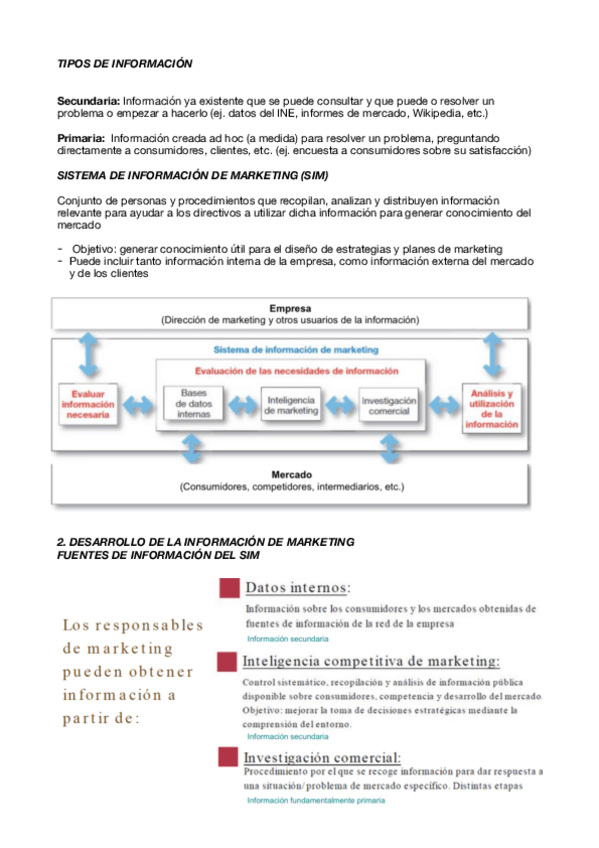 TIPOS DE INFORMACIÓN

Secundaria: Información ya existente que se puede consultar y que puede o resolver un problema o empezar a hacerlo (ej. datos del INE, informes de mercado, Wikipedia, etc.)

Primaria: Información creada ad hoc (a medida) para resolver un problema, preguntando directamente a consumidores, clientes, etc. (ej. encuesta a consumidores sobre su satisfacción)

SISTEMA DE INFORMACIÓN DE MARKETING (SIM)

Conjunto de personas y procedimientos que recopilan, analizan y distribuyen información relevante para ayudar a los directivos a utilizar dicha información para generar conocimiento del mercado

- Objetivo: generar conocimiento útil para el diseño de estrategias y planes de marketing
- Puede incluir tanto información interna de la empresa, como información externa del mercado y de los clientes

Empresa
(Dirección de marketing y otros usuarios de la información)

Sistema de información de marketing

Evaluación de las necesidades de información

Evaluar información necesaria

Bases de datos internas

Inteligencia de marketing

Investigación comercial

Análisis y utilización de la información

Mercado
(Consumidores, competidores, intermediarios, etc.)

2. DESARROLLO DE LA INFORMACIÓN DE MARKETING
FUENTES DE INFORMACIÓN DEL SIM

Los responsables de marketing pueden obtener información a partir de:

Datos internos:
Información sobre los consumidores y los mercados obtenidas de fuentes de información de la red de la empresa
Información secundaria

Inteligencia competitiva de marketing:
Control sistemático, recopilación y análisis de información pública disponible sobre consumidores, competencia y desarrollo del mercado. Objetivo: mejorar la toma de decisiones estratégicas mediante la comprensión del entorno.
Información secundaria

Investigación comercial:
Procedimiento por el que se recoge información para dar respuesta a una situación/ problema de mercado específico. Distintas etapas
Información fundamentalmente primaria